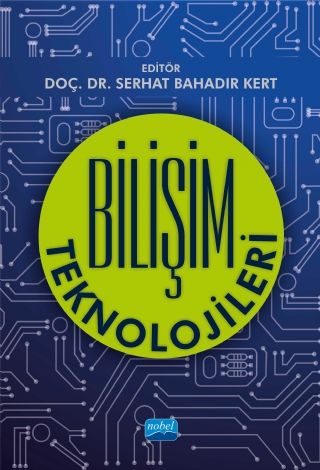 EDİTÖR
DOÇ. DR. SERHAT BAHADIR KERT

BİLİŞİM
TEKNOLOJİLERİ

nobel